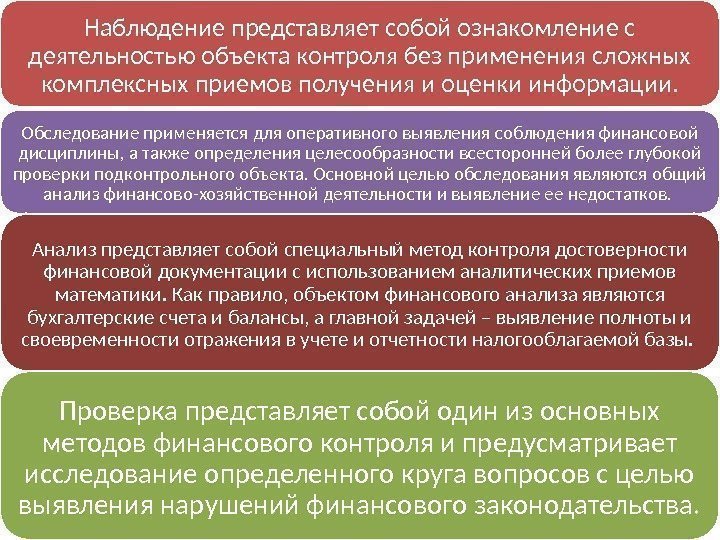 Наблюдение представляет собой ознакомление с деятельностью объекта контроля без применения сложных комплексных приемов получения и оценки информации.

Обследование применяется для оперативного выявления соблюдения финансовой дисциплины, а также определения целесообразности всесторонней более глубокой проверки подконтрольного объекта. Основной целью обследования являются общий анализ финансово-хозяйственной деятельности и выявление ее недостатков.

Анализ представляет собой специальный метод контроля достоверности финансовой документации с использованием аналитических приемов математики. Как правило, объектом финансового анализа являются бухгалтерские счета и балансы, а главной задачей – выявление полноты и своевременности отражения в учете и отчетности налогооблагаемой базы.

Проверка представляет собой один из основных методов финансового контроля и предусматривает исследование определенного круга вопросов с целью выявления нарушений финансового законодательства.